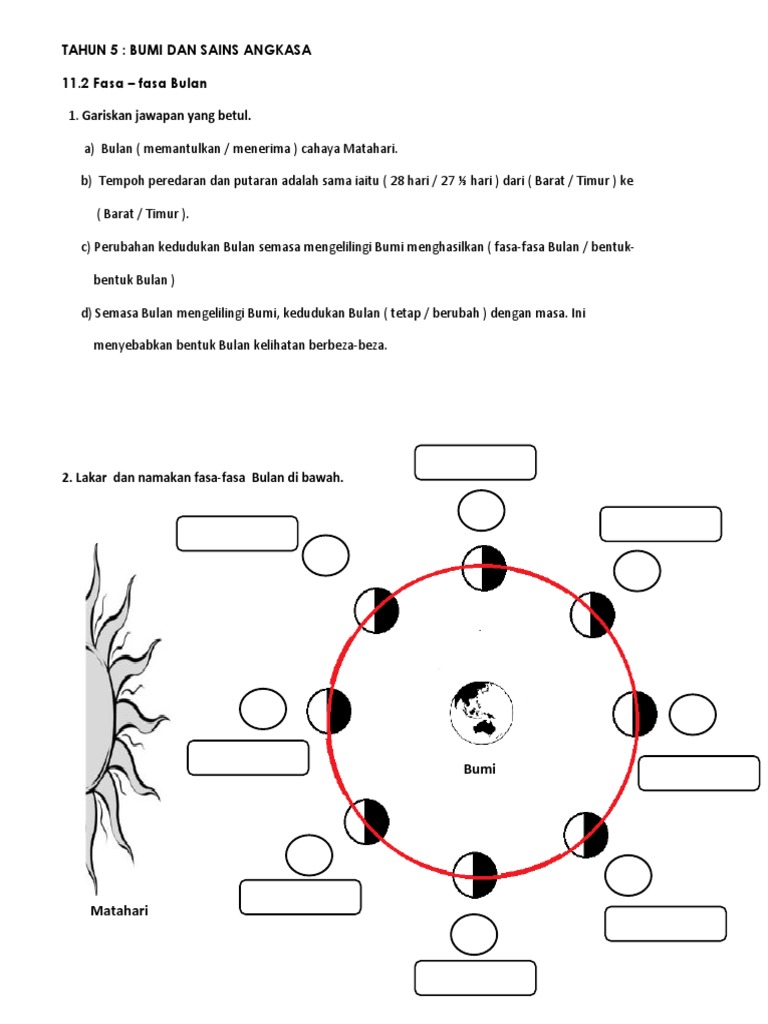 TAHUN 5 : BUMI DAN SAINS ANGKASA

11.2 Fasa – fasa Bulan

1. Gariskan jawapan yang betul.

a) Bulan ( memantulkan / menerima ) cahaya Matahari.

b) Tempoh peredaran dan putaran adalah sama iaitu ( 28 hari / 27 ⅓ hari ) dari ( Barat / Timur ) ke ( Barat / Timur ).

c) Perubahan kedudukan Bulan semasa mengelilingi Bumi menghasilkan ( fasa-fasa Bulan / bentuk-bentuk Bulan )

d) Semasa Bulan mengelilingi Bumi, kedudukan Bulan ( tetap / berubah ) dengan masa. Ini menyebabkan bentuk Bulan kelihatan berbeza-beza.

2. Lakar dan namakan fasa-fasa Bulan di bawah.

Bumi

Matahari